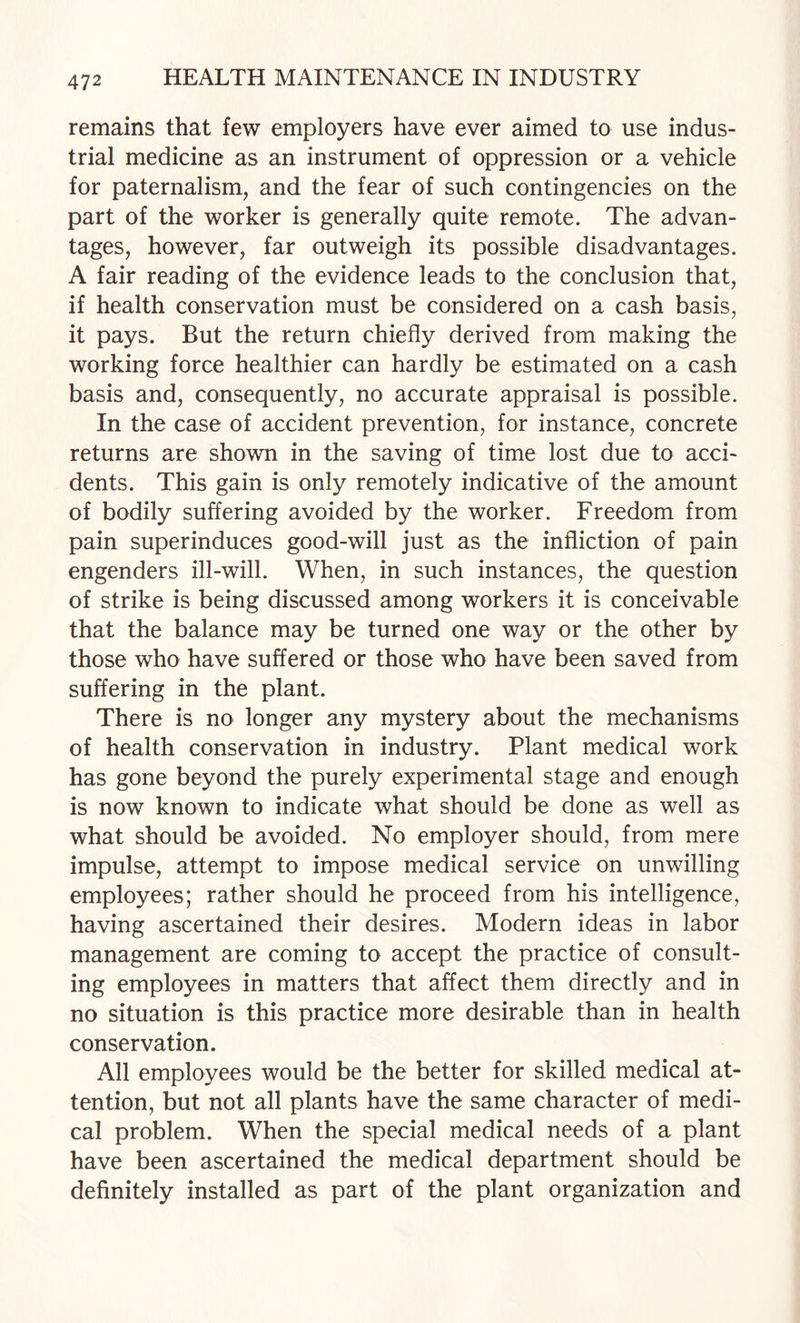 472 HEALTH MAINTENANCE IN INDUSTRY

remains that few employers have ever aimed to use industrial medicine as an instrument of oppression or a vehicle for paternalism, and the fear of such contingencies on the part of the worker is generally quite remote. The advantages, however, far outweigh its possible disadvantages. A fair reading of the evidence leads to the conclusion that, if health conservation must be considered on a cash basis, it pays. But the return chiefly derived from making the working force healthier can hardly be estimated on a cash basis and, consequently, no accurate appraisal is possible. In the case of accident prevention, for instance, concrete returns are shown in the saving of time lost due to accidents. This gain is only remotely indicative of the amount of bodily suffering avoided by the worker. Freedom from pain superinduces good-will just as the infliction of pain engenders ill-will. When, in such instances, the question of strike is being discussed among workers it is conceivable that the balance may be turned one way or the other by those who have suffered or those who have been saved from suffering in the plant.

There is no longer any mystery about the mechanisms of health conservation in industry. Plant medical work has gone beyond the purely experimental stage and enough is now known to indicate what should be done as well as what should be avoided. No employer should, from mere impulse, attempt to impose medical service on unwilling employees; rather should he proceed from his intelligence, having ascertained their desires. Modern ideas in labor management are coming to accept the practice of consulting employees in matters that affect them directly and in no situation is this practice more desirable than in health conservation.

All employees would be the better for skilled medical attention, but not all plants have the same character of medical problem. When the special medical needs of a plant have been ascertained the medical department should be definitely installed as part of the plant organization and